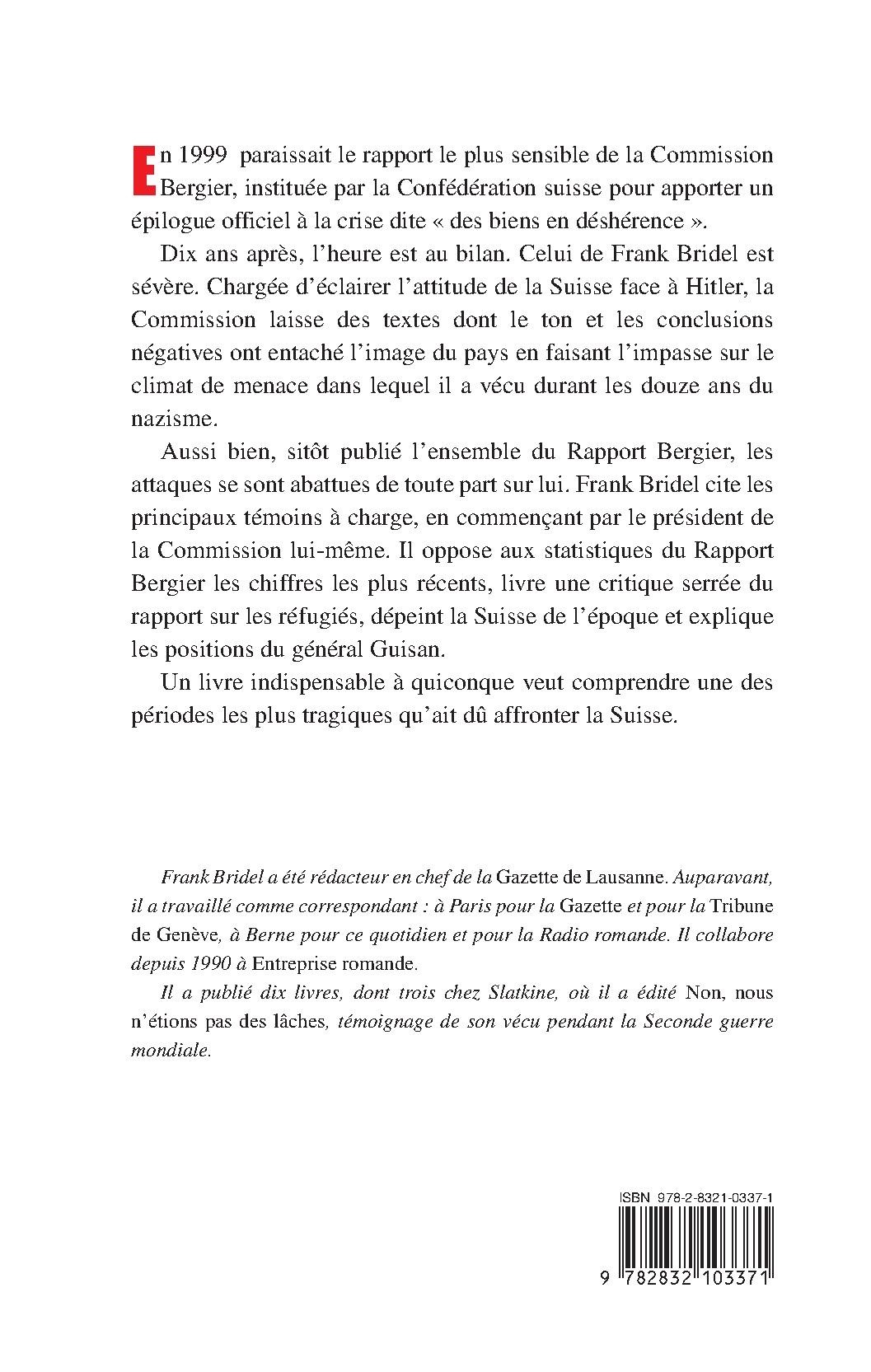 En 1999 paraissait le rapport le plus sensible de la Commission Bergier, instituée par la Confédération suisse pour apporter un épilogue officiel à la crise dite « des biens en déshérence ».

Dix ans après, l'heure est au bilan. Celui de Frank Bridel est sévère. Chargée d'éclairer l'attitude de la Suisse face à Hitler, la Commission laisse des textes dont le ton et les conclusions négatives ont entaché l'image du pays en faisant l'impasse sur le climat de menace dans lequel il a vécu durant les douze ans du nazisme.

Aussi bien, sitôt publié l'ensemble du Rapport Bergier, les attaques se sont abattues de toute part sur lui. Frank Bridel cite les principaux témoins à charge, en commençant par le président de la Commission lui-même. Il oppose aux statistiques du Rapport Bergier les chiffres les plus récents, livre une critique serrée du rapport sur les réfugiés, dépeint la Suisse de l'époque et explique les positions du général Guisan.

Un livre indispensable à quiconque veut comprendre une des périodes les plus tragiques qu'ait dû affronter la Suisse.

Frank Bridel a été rédacteur en chef de la Gazette de Lausanne. Auparavant, il a travaillé comme correspondant : à Paris pour la Gazette et pour la Tribune de Genève, à Berne pour ce quotidien et pour la Radio romande. Il collabore depuis 1990 à Entreprise romande.

Il a publié dix livres, dont trois chez Slatkine, où il a édité Non, nous n'étions pas des lâches, témoignage de son vécu pendant la Seconde guerre mondiale.

ISBN 978-2-8321-0337-1

9 782832 103371